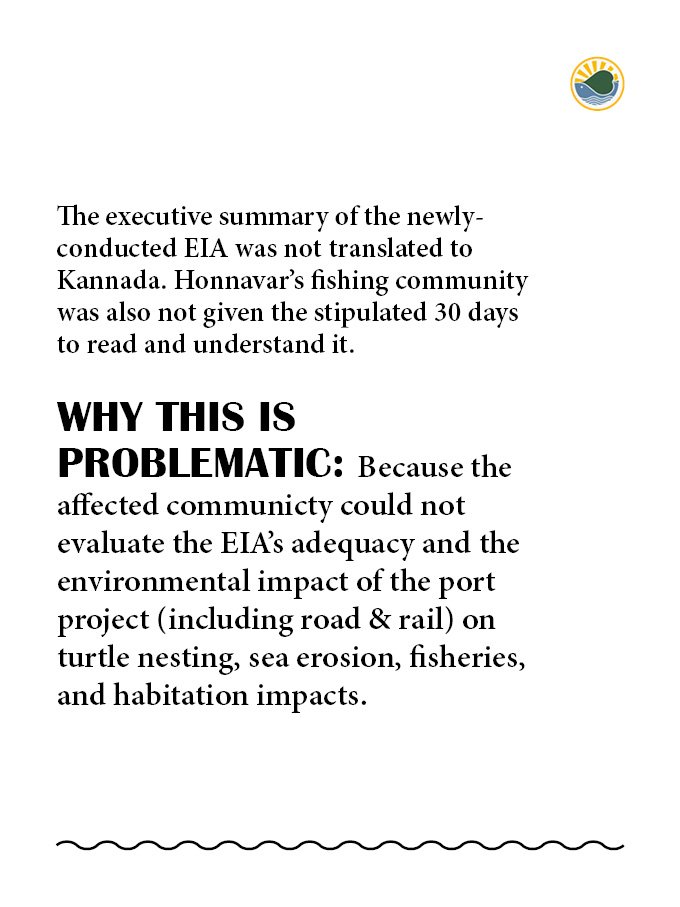 The executive summary of the newly-conducted EIA was not translated to Kannada. Honnavar's fishing community was also not given the stipulated 30 days to read and understand it.

WHY THIS IS PROBLEMATIC: Because the affected communicty could not evaluate the EIA's adequacy and the environmental impact of the port project (including road & rail) on turtle nesting, sea erosion, fisheries, and habitation impacts.